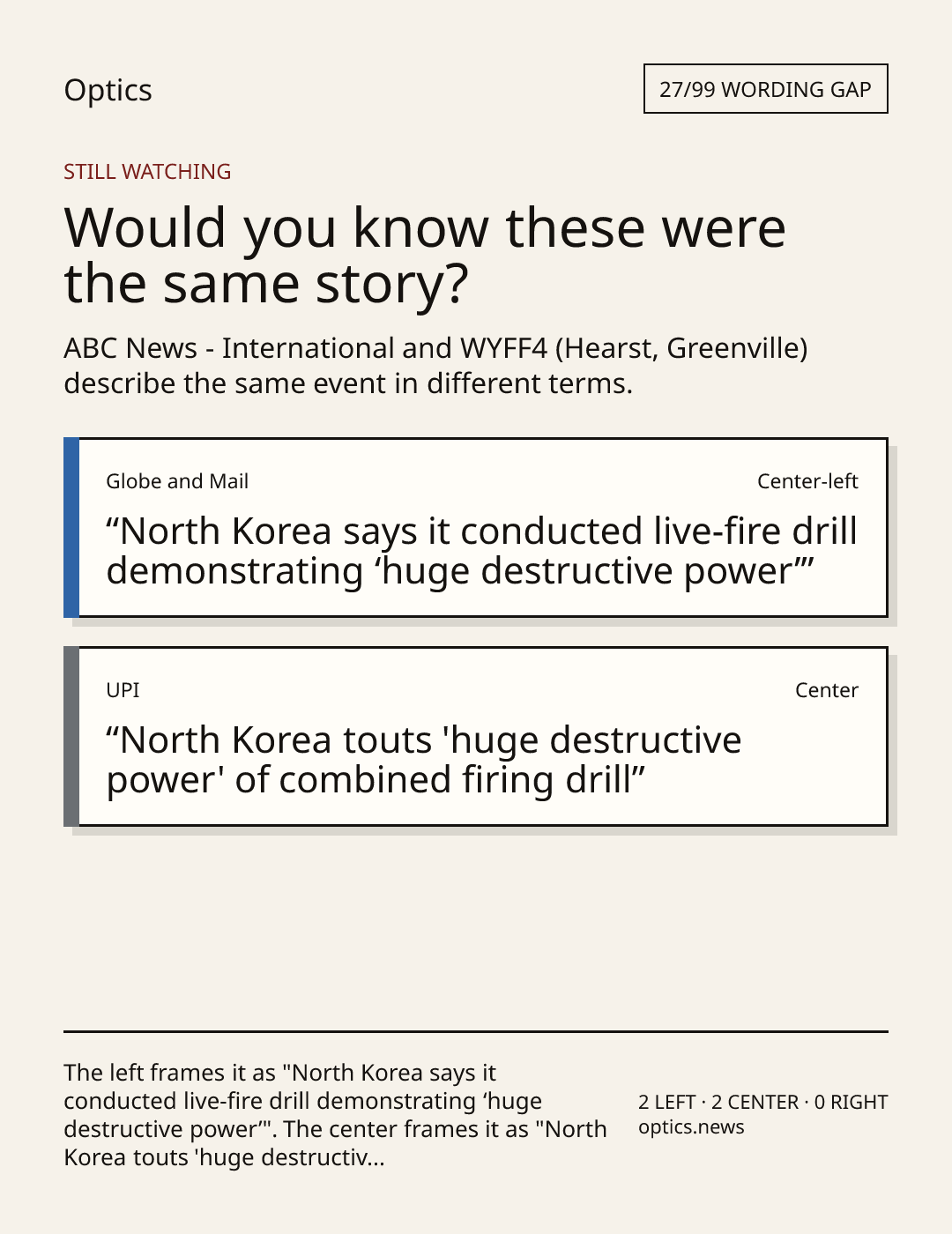 Optics

27/99 WORDING GAP

STILL WATCHING

Would you know these were the same story?

ABC News - International and WYFF4 (Hearst, Greenville) describe the same event in different terms.

Globe and Mail

Center-left

"North Korea says it conducted live-fire drill demonstrating 'huge destructive power'"

UPI

Center

"North Korea touts 'huge destructive power' of combined firing drill"

The left frames it as "North Korea says it conducted live-fire drill demonstrating 'huge destructive power'". The center frames it as "North Korea touts 'huge destructiv...

2 LEFT · 2 CENTER · 0 RIGHT
optics.news